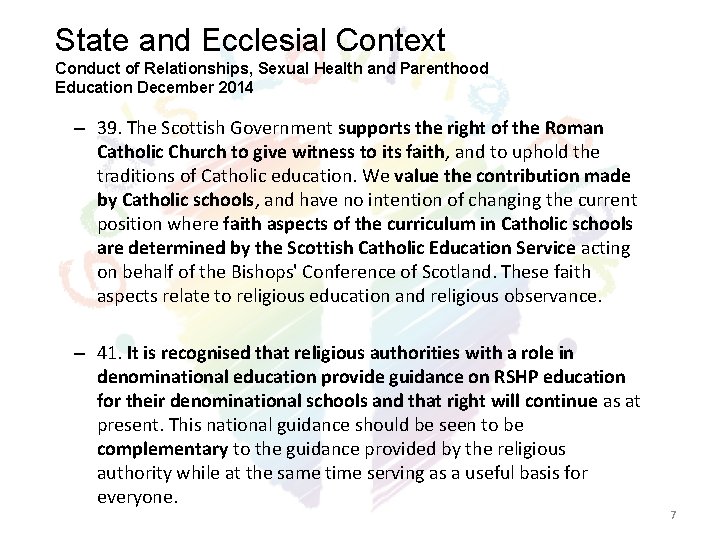 State and Ecclesial Context
Conduct of Relationships, Sexual Health and Parenthood Education December 2014

– 39. The Scottish Government supports the right of the Roman Catholic Church to give witness to its faith, and to uphold the traditions of Catholic education. We value the contribution made by Catholic schools, and have no intention of changing the current position where faith aspects of the curriculum in Catholic schools are determined by the Scottish Catholic Education Service acting on behalf of the Bishops' Conference of Scotland. These faith aspects relate to religious education and religious observance.

– 41. It is recognised that religious authorities with a role in denominational education provide guidance on RSHP education for their denominational schools and that right will continue as at present. This national guidance should be seen to be complementary to the guidance provided by the religious authority while at the same time serving as a useful basis for everyone.

7